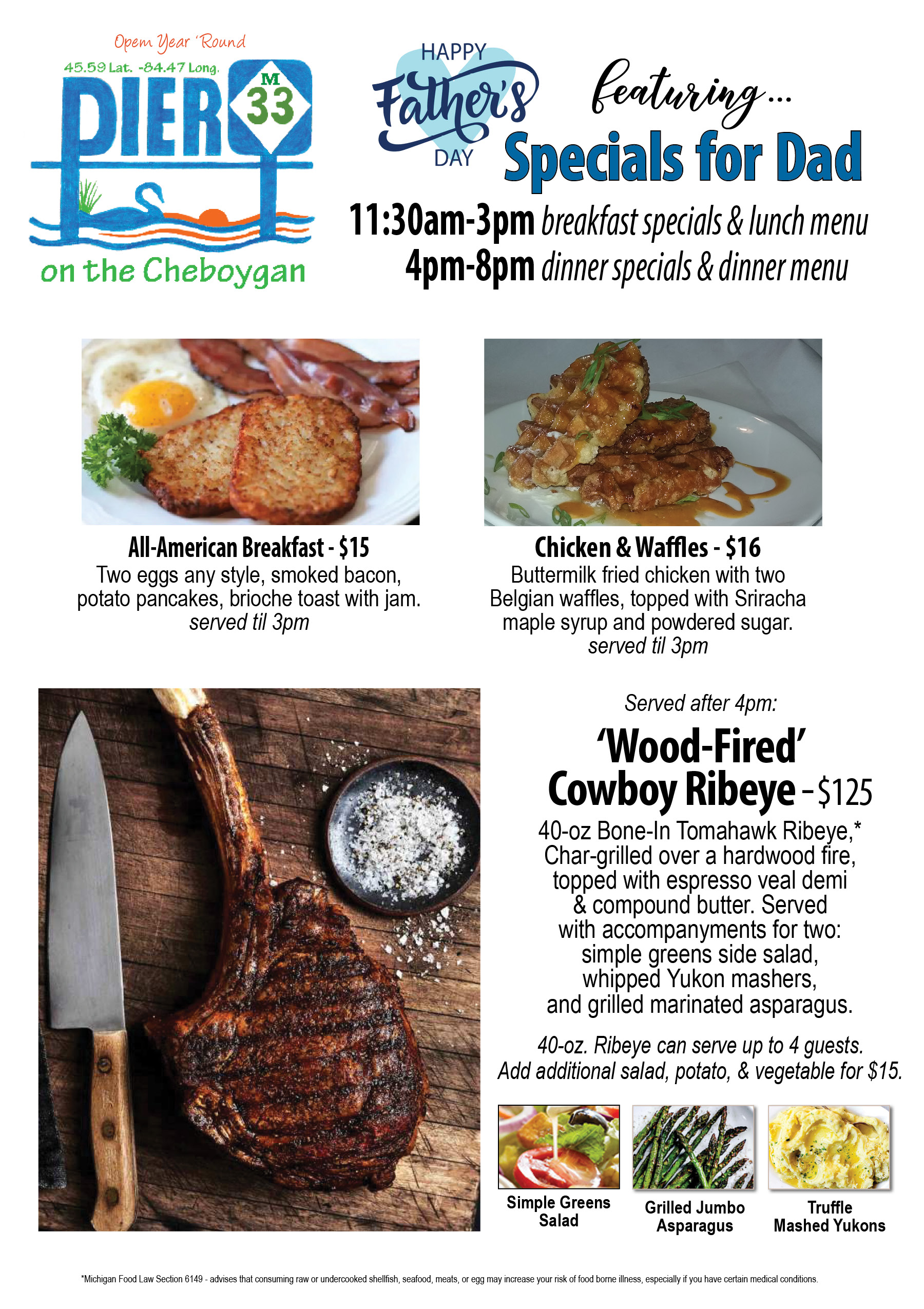 Opem Year 'Round
45.59 Lat. -84.47 Long.
PIER M 33
on the Cheboygan

HAPPY Father's DAY

featuring...
Specials for Dad

11:30am-3pm breakfast specials & lunch menu
4pm-8pm dinner specials & dinner menu

All-American Breakfast - $15
Two eggs any style, smoked bacon, potato pancakes, brioche toast with jam.
served til 3pm

Chicken & Waffles - $16
Buttermilk fried chicken with two Belgian waffles, topped with Sriracha maple syrup and powdered sugar.
served til 3pm

Served after 4pm:

'Wood-Fired' Cowboy Ribeye - $125
40-oz Bone-In Tomahawk Ribeye,* Char-grilled over a hardwood fire, topped with espresso veal demi & compound butter. Served with accompanyments for two: simple greens side salad, whipped Yukon mashers, and grilled marinated asparagus.

40-oz. Ribeye can serve up to 4 guests. Add additional salad, potato, & vegetable for $15.

Simple Greens Salad

Grilled Jumbo Asparagus

Truffle Mashed Yukons

*Michigan Food Law Section 6149 - advises that consuming raw or undercooked shellfish, seafood, meats, or egg may increase your risk of food borne illness, especially if you have certain medical conditions.